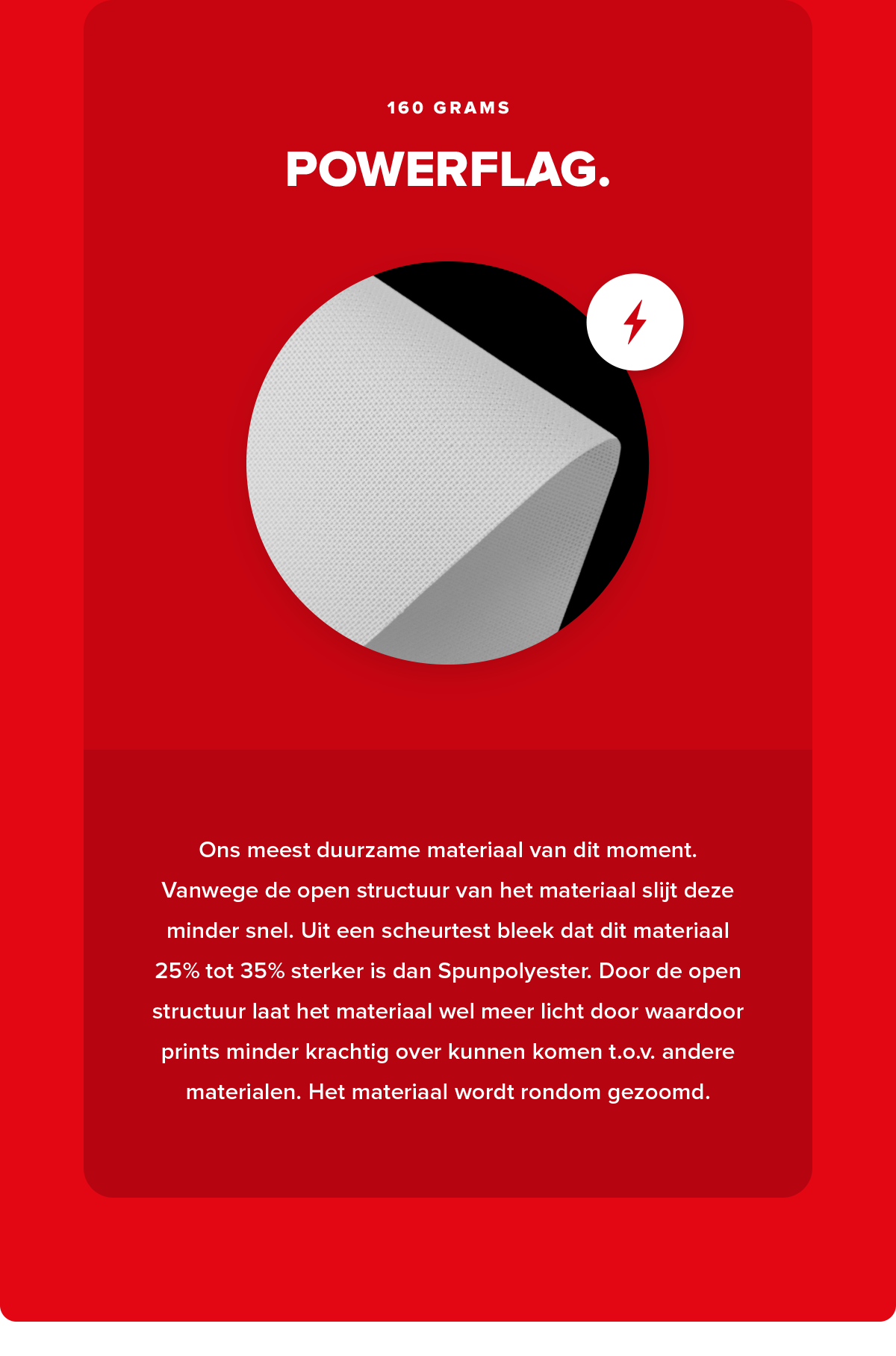 160 GRAMS

POWERFLAG.

Ons meest duurzame materiaal van dit moment. Vanwege de open structuur van het materiaal slijt deze minder snel. Uit een scheurtest bleek dat dit materiaal 25% tot 35% sterker is dan Spunpolyester. Door de open structuur laat het materiaal wel meer licht door waardoor prints minder krachtig over kunnen komen t.o.v. andere materialen. Het materiaal wordt rondom gezoomd.